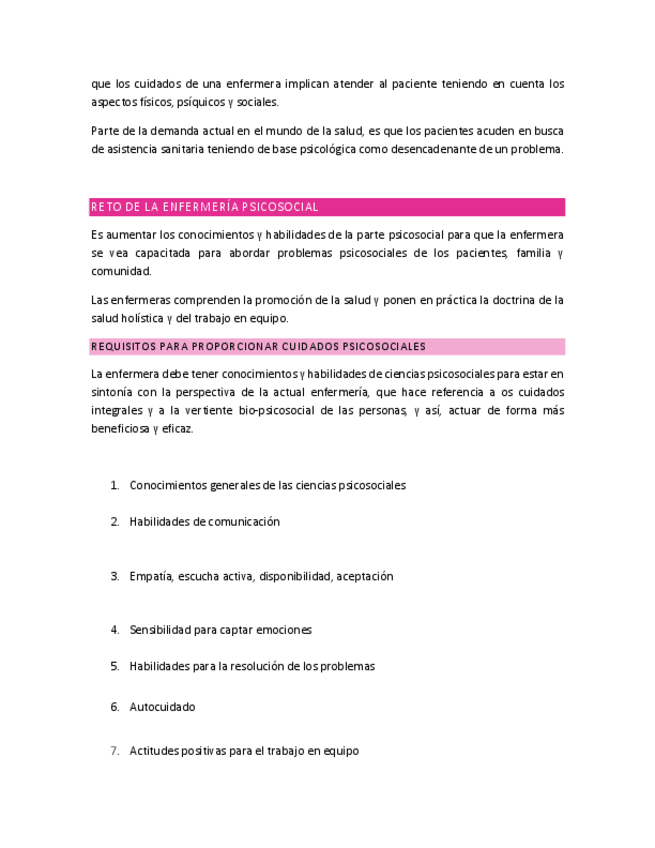 que los cuidados de una enfermera implican atender al paciente teniendo en cuenta los aspectos físicos, psíquicos y sociales.

Parte de la demanda actual en el mundo de la salud, es que los pacientes acuden en busca de asistencia sanitaria teniendo de base psicológica como desencadenante de un problema.

RETO DE LA ENFERMERÍA PSICOSOCIAL

Es aumentar los conocimientos y habilidades de la parte psicosocial para que la enfermera se vea capacitada para abordar problemas psicosociales de los pacientes, familia y comunidad.

Las enfermeras comprenden la promoción de la salud y ponen en práctica la doctrina de la salud holística y del trabajo en equipo.

REQUISITOS PARA PROPORCIONAR CUIDADOS PSICOSOCIALES

La enfermera debe tener conocimientos y habilidades de ciencias psicosociales para estar en sintonía con la perspectiva de la actual enfermería, que hace referencia a os cuidados integrales y a la vertiente bio-psicosocial de las personas, y así, actuar de forma más beneficiosa y eficaz.

1. Conocimientos generales de las ciencias psicosociales

2. Habilidades de comunicación

3. Empatía, escucha activa, disponibilidad, aceptación

4. Sensibilidad para captar emociones

5. Habilidades para la resolución de los problemas

6. Autocuidado

7. Actitudes positivas para el trabajo en equipo